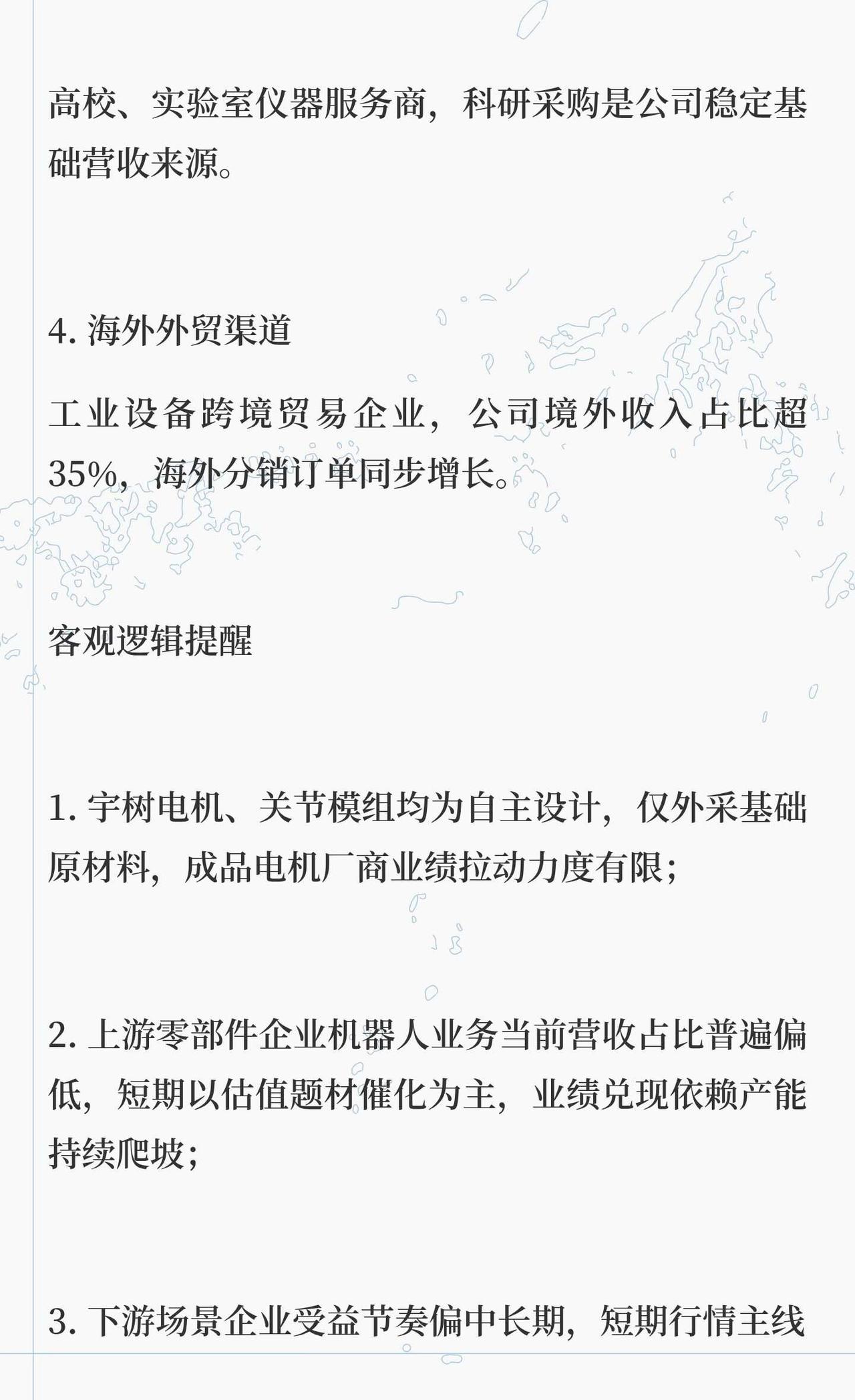 高校、实验室仪器服务商，科研采购是公司稳定基础营收来源。

4. 海外外贸渠道

工业设备跨境贸易企业，公司境外收入占比超35%，海外分销订单同步增长。

客观逻辑提醒

1. 宇树电机、关节模组均为自主设计，仅外采基础原材料，成品电机厂商业绩拉动力度有限；

2. 上游零部件企业机器人业务当前营收占比普遍偏低，短期以估值题材催化为主，业绩兑现依赖产能持续爬坡；

3. 下游场景企业受益节奏偏中长期，短期行情主线